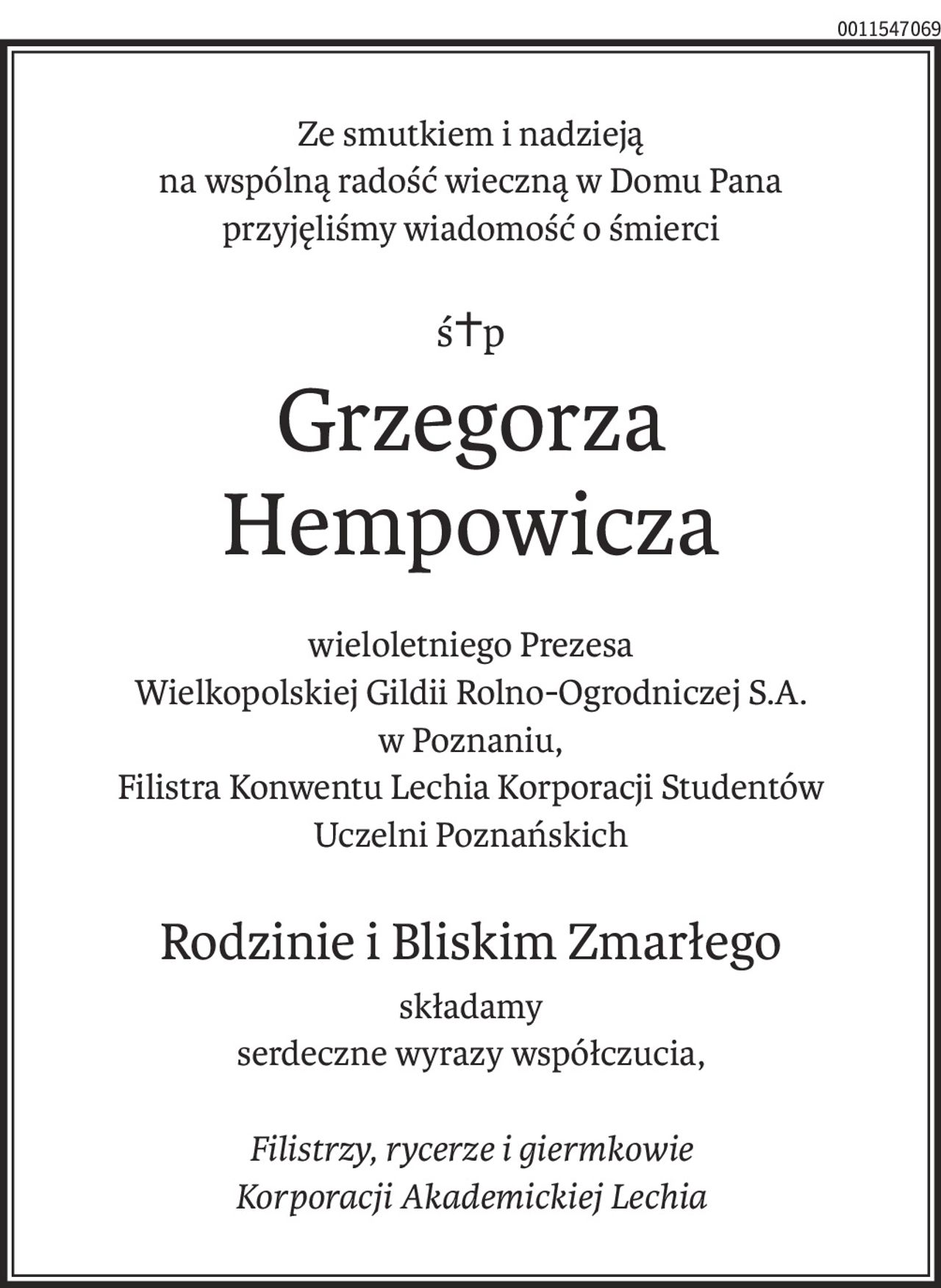 0011547069

Ze smutkiem i nadzieją
na wspólną radość wieczną w Domu Pana
przyjęliśmy wiadomość o śmierci

ś†p

Grzegorza
Hempowicza

wieloletniego Prezesa
Wielkopolskiej Gildii Rolno-Ogrodniczej S.A.
w Poznaniu,
Filistra Konwentu Lechia Korporacji Studentów
Uczelni Poznańskich

Rodzinie i Bliskim Zmarłego

składamy
serdeczne wyrazy współczucia,

Filistrzy, rycerze i giermkowie
Korporacji Akademickiej Lechia